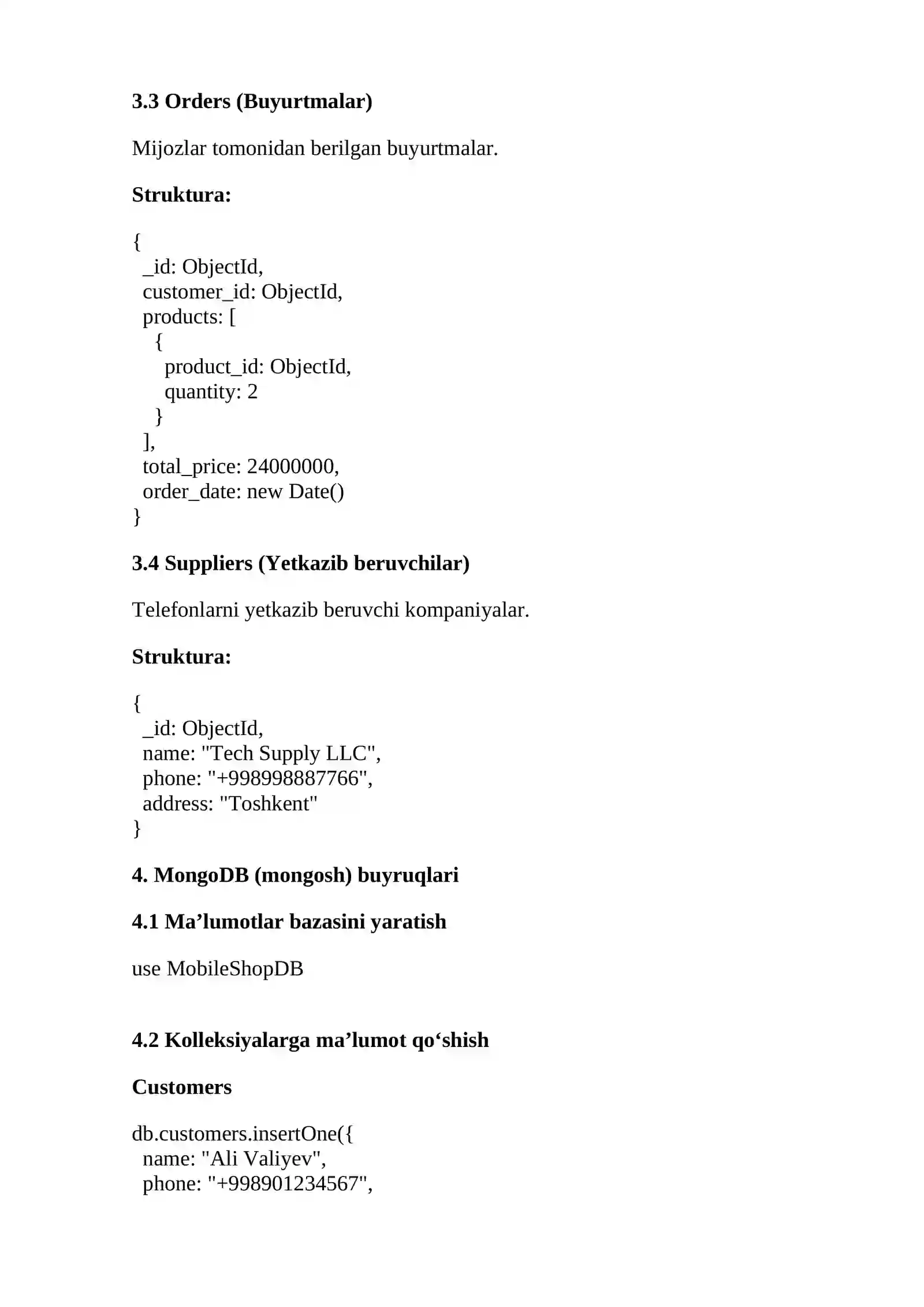 3.3 Orders (Buyurtmalar)

Mijozlar tomonidan berilgan buyurtmalar.

Struktura:

{
  _id: ObjectId,
  customer_id: ObjectId,
  products: [
    {
      product_id: ObjectId,
      quantity: 2
    }
  ],
  total_price: 24000000,
  order_date: new Date()
}

3.4 Suppliers (Yetkazib beruvchilar)

Telefonlarni yetkazib beruvchi kompaniyalar.

Struktura:

{
  _id: ObjectId,
  name: "Tech Supply LLC",
  phone: "+998998887766",
  address: "Toshkent"
}

4. MongoDB (mongosh) buyruqlari

4.1 Ma'lumotlar bazasini yaratish

use MobileShopDB

4.2 Kolleksiyalarga ma'lumot qo'shish

Customers

db.customers.insertOne({
  name: "Ali Valiyev",
  phone: "+998901234567",